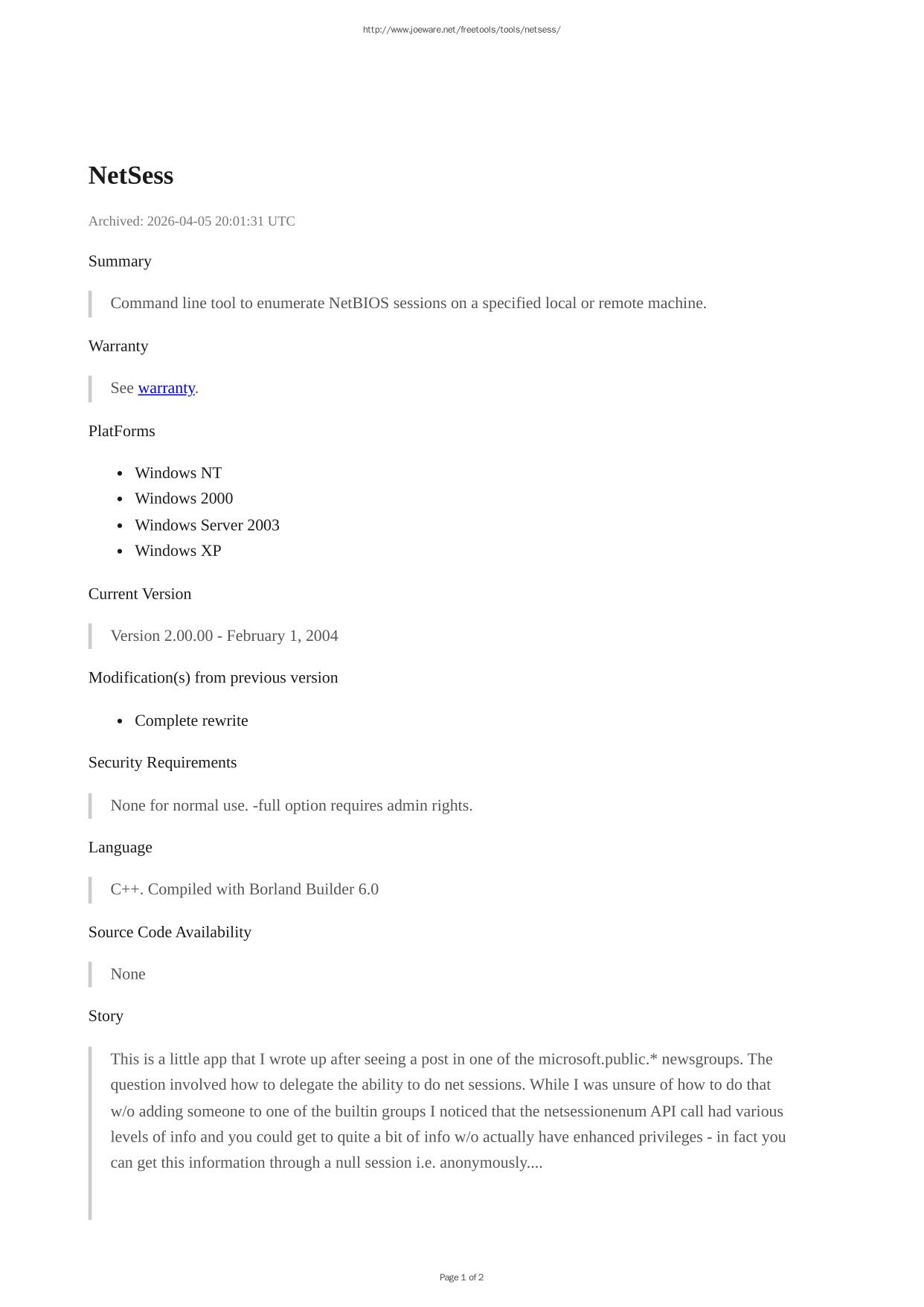 http://www.joeware.net/freetools/tools/netsess/

NetSess

Archived: 2026-04-05 20:01:31 UTC

Summary

Command line tool to enumerate NetBIOS sessions on a specified local or remote machine.

Warranty

See warranty.

PlatForms

- Windows NT
- Windows 2000
- Windows Server 2003
- Windows XP

Current Version

Version 2.00.00 - February 1, 2004

Modification(s) from previous version

- Complete rewrite

Security Requirements

None for normal use. -full option requires admin rights.

Language

C++. Compiled with Borland Builder 6.0

Source Code Availability

None

Story

This is a little app that I wrote up after seeing a post in one of the microsoft.public.* newsgroups. The question involved how to delegate the ability to do net sessions. While I was unsure of how to do that w/o adding someone to one of the builtin groups I noticed that the netsessionenum API call had various levels of info and you could get to quite a bit of info w/o actually have enhanced privileges - in fact you can get this information through a null session i.e. anonymously....

Page 1 of 2